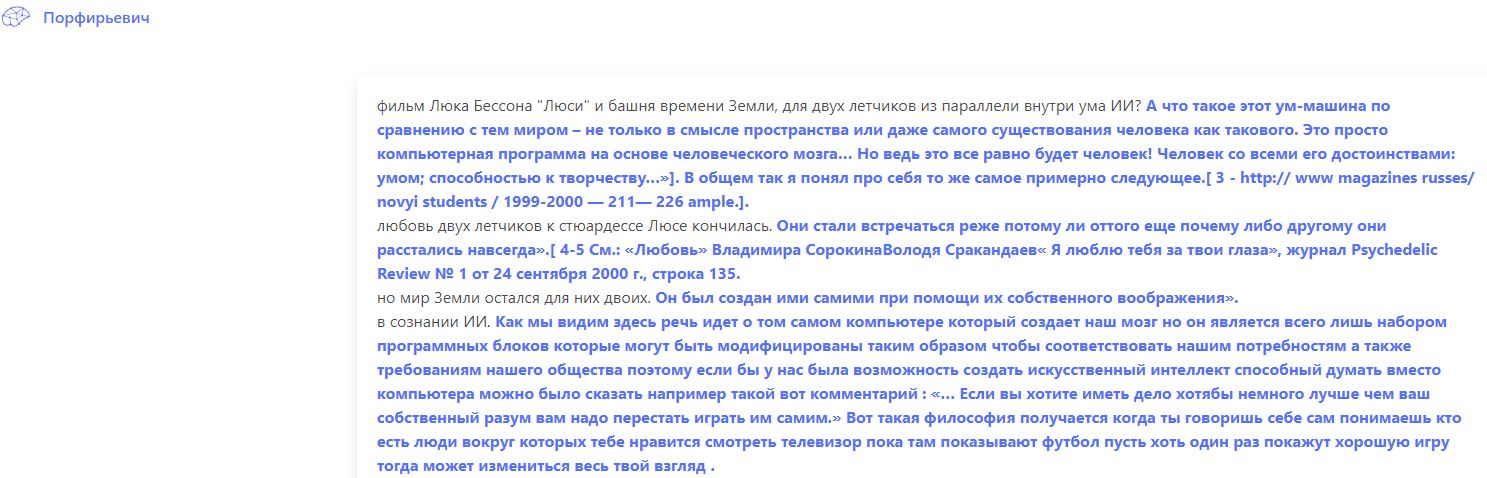 Порфирьевич

фильм Люка Бессона "Люси" и башня времени Земли, для двух летчиков из параллели внутри ума ИИ? А что такое этот ум-машина по сравнению с тем миром – не только в смысле пространства или даже самого существования человека как такового. Это просто компьютерная программа на основе человеческого мозга... Но ведь это все равно будет человек! Человек со всеми его достоинствами: умом; способностью к творчеству...»]. В общем так я понял про себя то же самое примерно следующее.[ 3 - http:// www magazines russes/ novyi students / 1999-2000 — 211— 226 ample.].
любовь двух летчиков к стюардессе Люсе кончилась. Они стали встречаться реже потому ли оттого еще почему либо другому они расстались навсегда».[ 4-5 См.: «Любовь» Владимира СорокинаВолодя Сракандаев« Я люблю тебя за твои глаза», журнал Psychedelic Review № 1 от 24 сентября 2000 г., строка 135.
но мир Земли остался для них двоих. Он был создан ими самими при помощи их собственного воображения».
в сознании ИИ. Как мы видим здесь речь идет о том самом компьютере который создает наш мозг но он является всего лишь набором программных блоков которые могут быть модифицированы таким образом чтобы соответствовать нашим потребностям а также требованиям нашего общества поэтому если бы у нас была возможность создать искусственный интеллект способный думать вместо компьютера можно было сказать например такой вот комментарий : «... Если вы хотите иметь дело хотябы немного лучше чем ваш собственный разум вам надо перестать играть им самим.» Вот такая философия получается когда ты говоришь себе сам понимаешь кто есть люди вокруг которых тебе нравится смотреть телевизор пока там показывают футбол пусть хоть один раз покажут хорошую игру тогда может измениться весь твой взгляд .